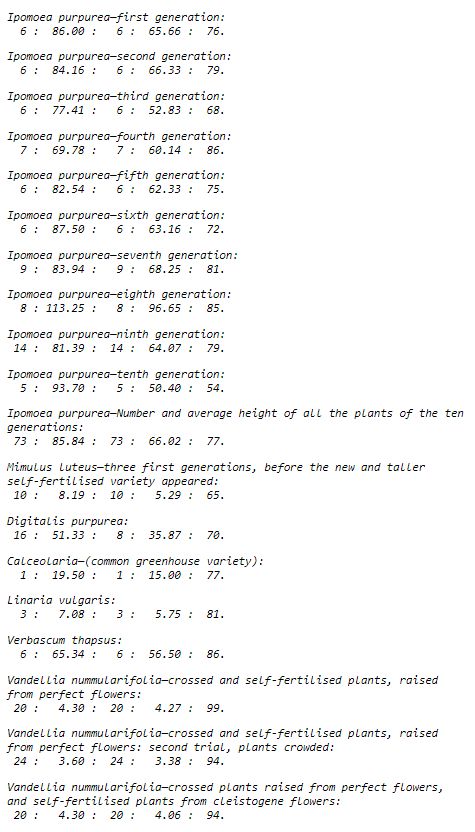 Ipomoea purpurea—first generation:
6 : 86.00 : 6 : 65.66 : 76.

Ipomoea purpurea—second generation:
6 : 84.16 : 6 : 66.33 : 79.

Ipomoea purpurea—third generation:
6 : 77.41 : 6 : 52.83 : 68.

Ipomoea purpurea—fourth generation:
7 : 69.78 : 7 : 60.14 : 86.

Ipomoea purpurea—fifth generation:
6 : 82.54 : 6 : 62.33 : 75.

Ipomoea purpurea—sixth generation:
6 : 87.50 : 6 : 63.16 : 72.

Ipomoea purpurea—seventh generation:
9 : 83.94 : 9 : 68.25 : 81.

Ipomoea purpurea—eighth generation:
8 : 113.25 : 8 : 96.65 : 85.

Ipomoea purpurea—ninth generation:
14 : 81.39 : 14 : 64.07 : 79.

Ipomoea purpurea—tenth generation:
5 : 93.70 : 5 : 50.40 : 54.

Ipomoea purpurea—Number and average height of all the plants of the ten generations:
73 : 85.84 : 73 : 66.02 : 77.

Mimulus luteus—three first generations, before the new and taller self-fertilised variety appeared:
10 : 8.19 : 10 : 5.29 : 65.

Digitalis purpurea:
16 : 51.33 : 8 : 35.87 : 70.

Calceolaria—(common greenhouse variety):
1 : 19.50 : 1 : 15.00 : 77.

Linaria vulgaris:
3 : 7.08 : 3 : 5.75 : 81.

Verbascum thapsus:
6 : 65.34 : 6 : 56.50 : 86.

Vandellia nummularifolia—crossed and self-fertilised plants, raised from perfect flowers:
20 : 4.30 : 20 : 4.27 : 99.

Vandellia nummularifolia—crossed and self-fertilised plants, raised from perfect flowers: second trial, plants crowded:
24 : 3.60 : 24 : 3.38 : 94.

Vandellia nummularifolia—crossed plants raised from perfect flowers, and self-fertilised plants from cleistogene flowers:
20 : 4.30 : 20 : 4.06 : 94.